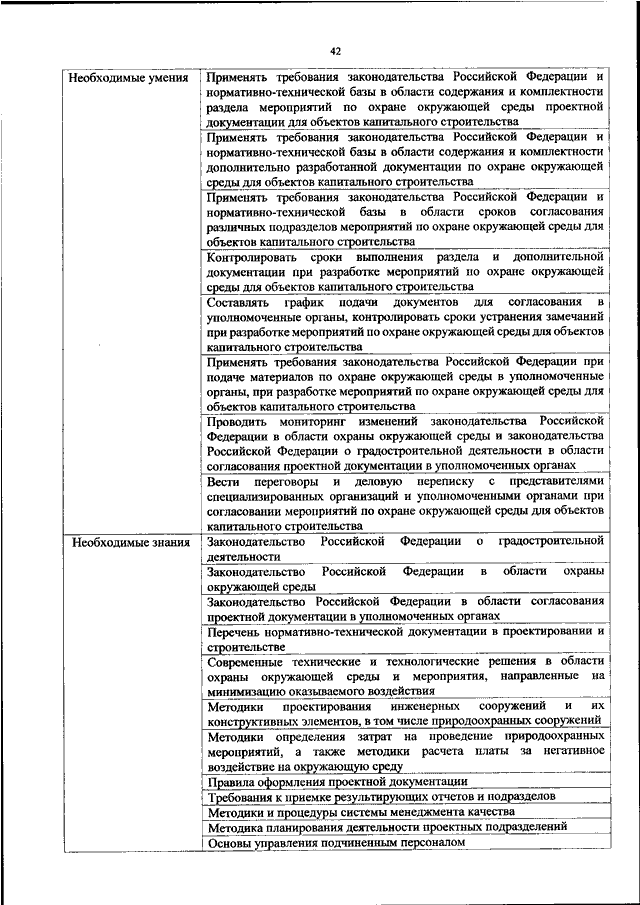 42

| | |
|---|---|
| Необходимые умения | Применять требования законодательства Российской Федерации и нормативно-технической базы в области содержания и комплектности раздела мероприятий по охране окружающей среды проектной документации для объектов капитального строительства |
| | Применять требования законодательства Российской Федерации и нормативно-технической базы в области содержания и комплектности дополнительно разработанной документации по охране окружающей среды для объектов капитального строительства |
| | Применять требования законодательства Российской Федерации и нормативно-технической базы в области сроков согласования различных подразделов мероприятий по охране окружающей среды для объектов капитального строительства |
| | Контролировать сроки выполнения раздела и дополнительной документации при разработке мероприятий по охране окружающей среды для объектов капитального строительства |
| | Составлять график подачи документов для согласования в уполномоченные органы, контролировать сроки устранения замечаний при разработке мероприятий по охране окружающей среды для объектов капитального строительства |
| | Применять требования законодательства Российской Федерации при подаче материалов по охране окружающей среды в уполномоченные органы, при разработке мероприятий по охране окружающей среды для объектов капитального строительства |
| | Проводить мониторинг изменений законодательства Российской Федерации в области охраны окружающей среды и законодательства Российской Федерации о градостроительной деятельности в области согласования проектной документации в уполномоченных органах |
| | Вести переговоры и деловую переписку с представителями специализированных организаций и уполномоченными органами при согласовании мероприятий по охране окружающей среды для объектов капитального строительства |
| Необходимые знания | Законодательство Российской Федерации о градостроительной деятельности |
| | Законодательство Российской Федерации в области охраны окружающей среды |
| | Законодательство Российской Федерации в области согласования проектной документации в уполномоченных органах |
| | Перечень нормативно-технической документации в проектировании и строительстве |
| | Современные технические и технологические решения в области охраны окружающей среды и мероприятия, направленные на минимизацию оказываемого воздействия |
| | Методики проектирования инженерных сооружений и их конструктивных элементов, в том числе природоохранных сооружений |
| | Методики определения затрат на проведение природоохранных мероприятий, а также методики расчета платы за негативное воздействие на окружающую среду |
| | Правила оформления проектной документации |
| | Требования к приемке результирующих отчетов и подразделов |
| | Методики и процедуры системы менеджмента качества |
| | Методика планирования деятельности проектных подразделений |
| | Основы управления подчиненным персоналом |